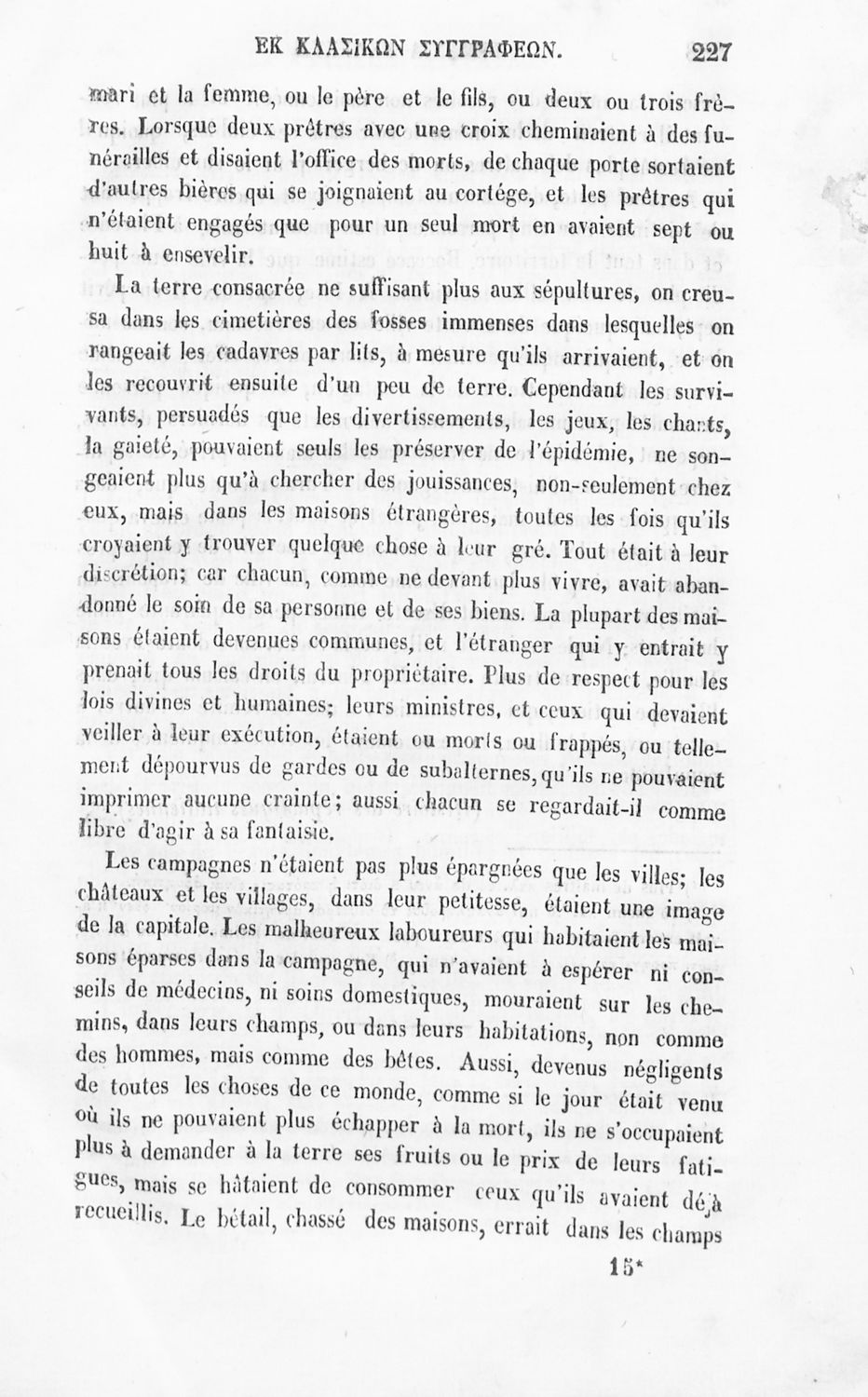 ΕΚ ΚΛΑΣΙΚΩΝ ΣΥΓΓΡΑΦΕΩΝ. 227

mari et la femme, ou le père et le fils, ou deux ou trois frères. Lorsque deux prêtres avec une croix cheminaient à des funérailles et disaient l'office des morts, de chaque porte sortaient d'autres bières qui se joignaient au cortége, et les prêtres qui n'étaient engagés que pour un seul mort en avaient sept ou huit à ensevelir.

La terre consacrée ne suffisant plus aux sépultures, on creusa dans les cimetières des fosses immenses dans lesquelles on rangeait les cadavres par lits, à mesure qu'ils arrivaient, et on les recouvrit ensuite d'un peu de terre. Cependant les survivants, persuadés que les divertissements, les jeux, les chants, la gaieté, pouvaient seuls les préserver de l'épidémie, ne songeaient plus qu'à chercher des jouissances, non-seulement chez eux, mais dans les maisons étrangères, toutes les fois qu'ils croyaient y trouver quelque chose à leur gré. Tout était à leur discrétion; car chacun, comme ne devant plus vivre, avait abandonné le soin de sa personne et de ses biens. La plupart des maisons étaient devenues communes, et l'étranger qui y entrait y prenait tous les droits du propriétaire. Plus de respect pour les lois divines et humaines; leurs ministres, et ceux qui devaient veiller à leur exécution, étaient ou morts ou frappés, ou tellement dépourvus de gardes ou de subalternes, qu'ils ne pouvaient imprimer aucune crainte; aussi chacun se regardait-il comme libre d'agir à sa fantaisie.

Les campagnes n'étaient pas plus épargnées que les villes; les châteaux et les villages, dans leur petitesse, étaient une image de la capitale. Les malheureux laboureurs qui habitaient les maisons éparses dans la campagne, qui n'avaient à espérer ni conseils de médecins, ni soins domestiques, mouraient sur les chemins, dans leurs champs, ou dans leurs habitations, non comme des hommes, mais comme des bêtes. Aussi, devenus négligents de toutes les choses de ce monde, comme si le jour était venu où ils ne pouvaient plus échapper à la mort, ils ne s'occupaient plus à demander à la terre ses fruits ou le prix de leurs fatigues, mais se hâtaient de consommer ceux qu'ils avaient déjà recueillis. Le bétail, chassé des maisons, errait dans les champs

15*